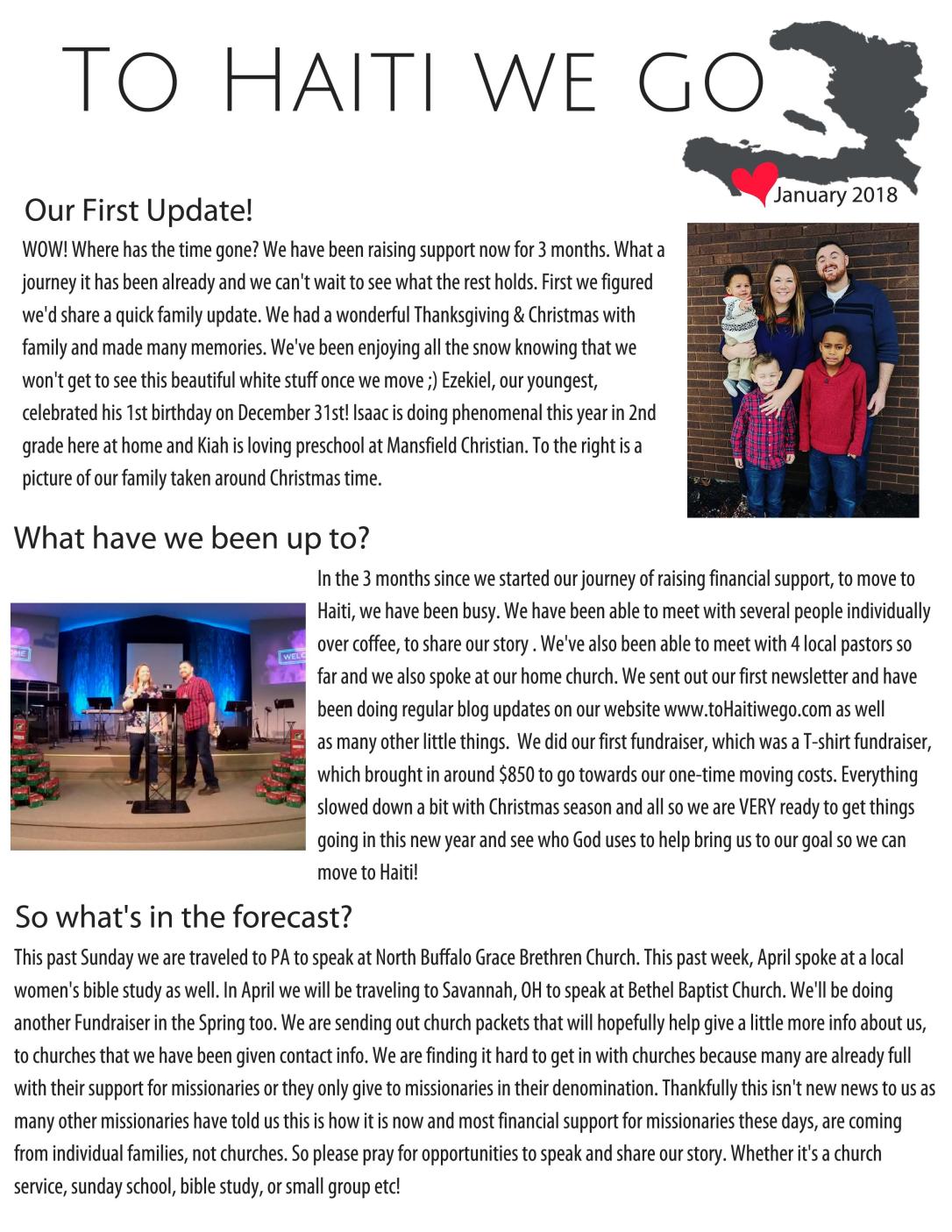 TO HAITI WE GO

January 2018

Our First Update!

WOW! Where has the time gone? We have been raising support now for 3 months. What a journey it has been already and we can't wait to see what the rest holds. First we figured we'd share a quick family update. We had a wonderful Thanksgiving & Christmas with family and made many memories. We've been enjoying all the snow knowing that we won't get to see this beautiful white stuff once we move ;) Ezekiel, our youngest, celebrated his 1st birthday on December 31st! Isaac is doing phenomenal this year in 2nd grade here at home and Kiah is loving preschool at Mansfield Christian. To the right is a picture of our family taken around Christmas time.

What have we been up to?

WELC

In the 3 months since we started our journey of raising financial support, to move to Haiti, we have been busy. We have been able to meet with several people individually over coffee, to share our story . We've also been able to meet with 4 local pastors so far and we also spoke at our home church. We sent out our first newsletter and have been doing regular blog updates on our website www.toHaitiwego.com as well as many other little things. We did our first fundraiser, which was a T-shirt fundraiser, which brought in around $850 to go towards our one-time moving costs. Everything slowed down a bit with Christmas season and all so we are VERY ready to get things going in this new year and see who God uses to help bring us to our goal so we can move to Haiti!

So what's in the forecast?

This past Sunday we are traveled to PA to speak at North Buffalo Grace Brethren Church. This past week, April spoke at a local women's bible study as well. In April we will be traveling to Savannah, OH to speak at Bethel Baptist Church. We'll be doing another Fundraiser in the Spring too. We are sending out church packets that will hopefully help give a little more info about us, to churches that we have been given contact info. We are finding it hard to get in with churches because many are already full with their support for missionaries or they only give to missionaries in their denomination. Thankfully this isn't new news to us as many other missionaries have told us this is how it is now and most financial support for missionaries these days, are coming from individual families, not churches. So please pray for opportunities to speak and share our story. Whether it's a church service, sunday school, bible study, or small group etc!